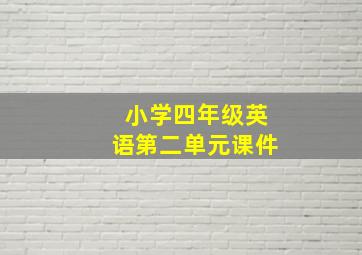 小学四年级英语第二单元课件